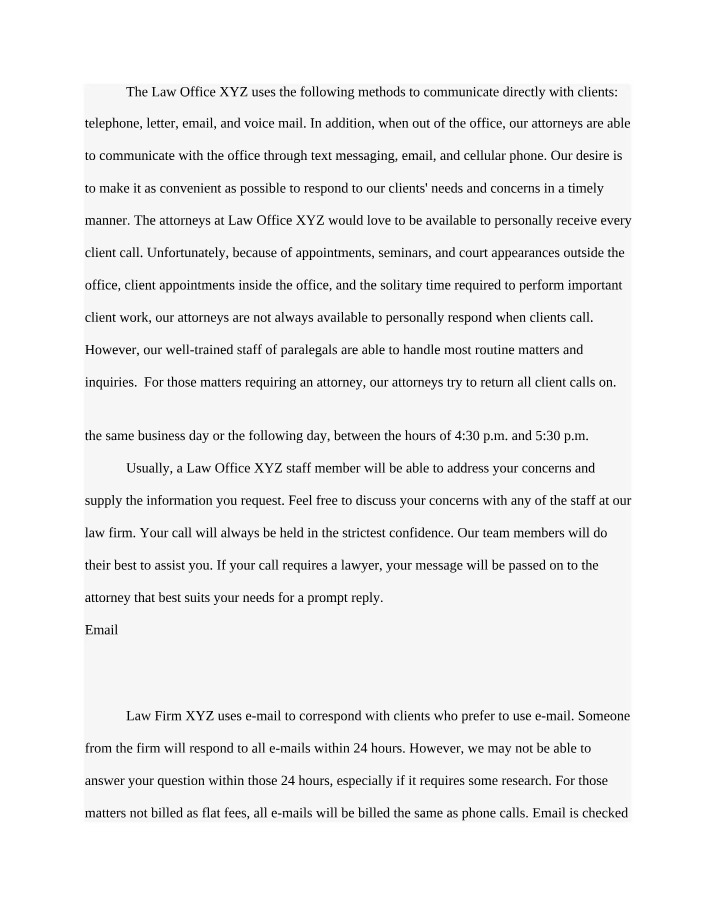 The Law Office XYZ uses the following methods to communicate directly with clients: telephone, letter, email, and voice mail. In addition, when out of the office, our attorneys are able to communicate with the office through text messaging, email, and cellular phone. Our desire is to make it as convenient as possible to respond to our clients' needs and concerns in a timely manner. The attorneys at Law Office XYZ would love to be available to personally receive every client call. Unfortunately, because of appointments, seminars, and court appearances outside the office, client appointments inside the office, and the solitary time required to perform important client work, our attorneys are not always available to personally respond when clients call. However, our well-trained staff of paralegals are able to handle most routine matters and inquiries. For those matters requiring an attorney, our attorneys try to return all client calls on.

the same business day or the following day, between the hours of 4:30 p.m. and 5:30 p.m.

Usually, a Law Office XYZ staff member will be able to address your concerns and supply the information you request. Feel free to discuss your concerns with any of the staff at our law firm. Your call will always be held in the strictest confidence. Our team members will do their best to assist you. If your call requires a lawyer, your message will be passed on to the attorney that best suits your needs for a prompt reply.

Email

Law Firm XYZ uses e-mail to correspond with clients who prefer to use e-mail. Someone from the firm will respond to all e-mails within 24 hours. However, we may not be able to answer your question within those 24 hours, especially if it requires some research. For those matters not billed as flat fees, all e-mails will be billed the same as phone calls. Email is checked